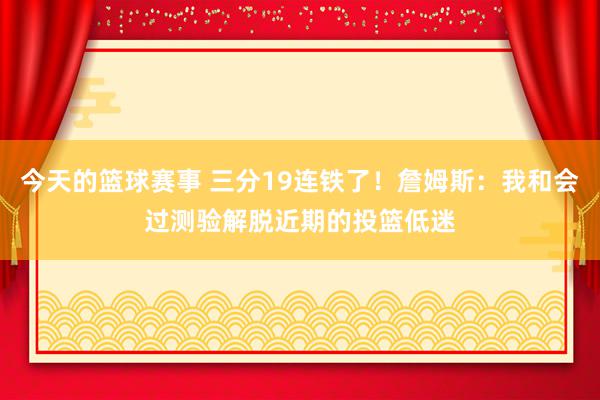 今天的篮球赛事 三分19连铁了！詹姆斯：我和会过测验解脱近期的投篮低迷